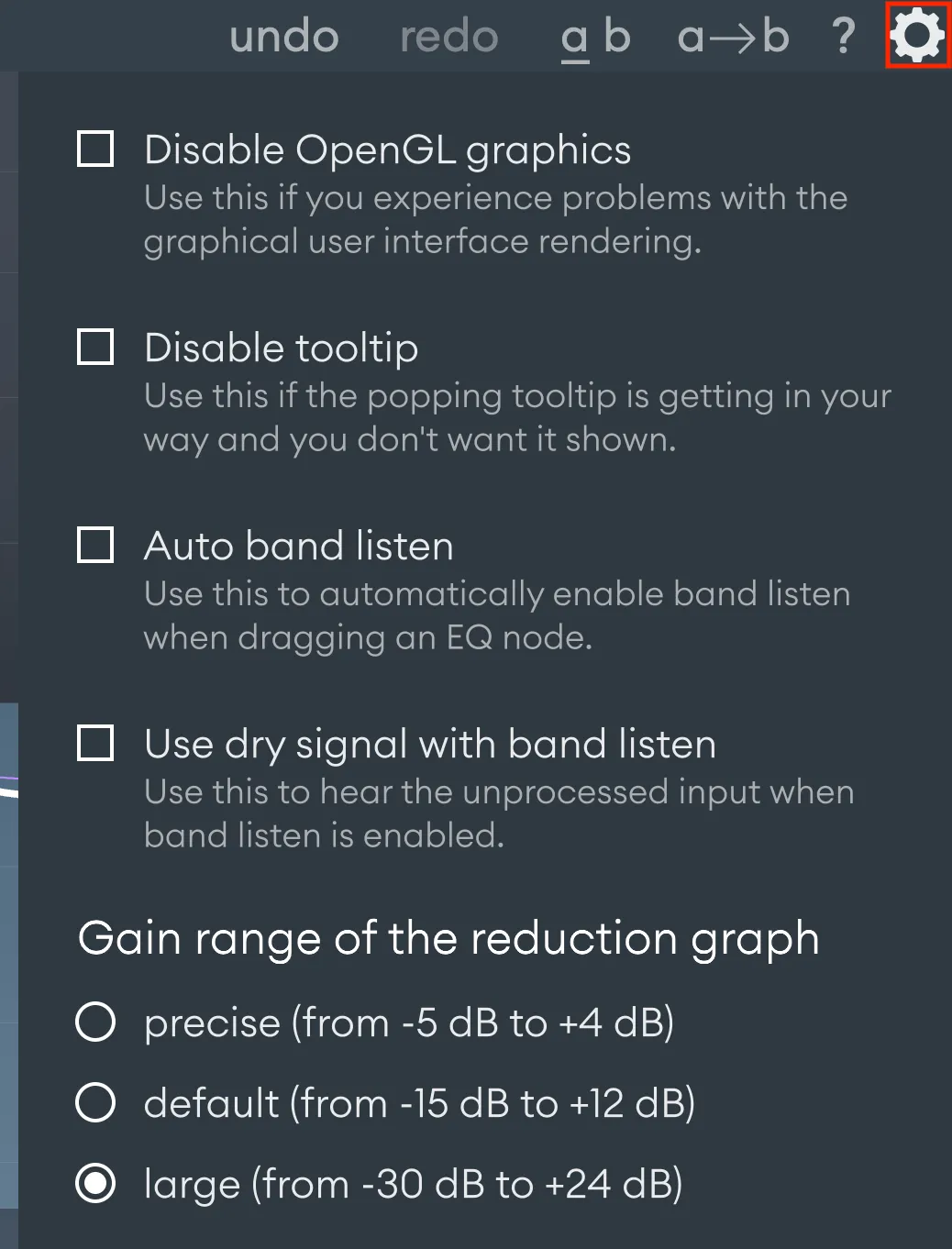 undo redo a b a→b ?

Disable OpenGL graphics
Use this if you experience problems with the graphical user interface rendering.

Disable tooltip
Use this if the popping tooltip is getting in your way and you don't want it shown.

Auto band listen
Use this to automatically enable band listen when dragging an EQ node.

Use dry signal with band listen
Use this to hear the unprocessed input when band listen is enabled.

Gain range of the reduction graph

precise (from -5 dB to +4 dB)

default (from -15 dB to +12 dB)

large (from -30 dB to +24 dB)